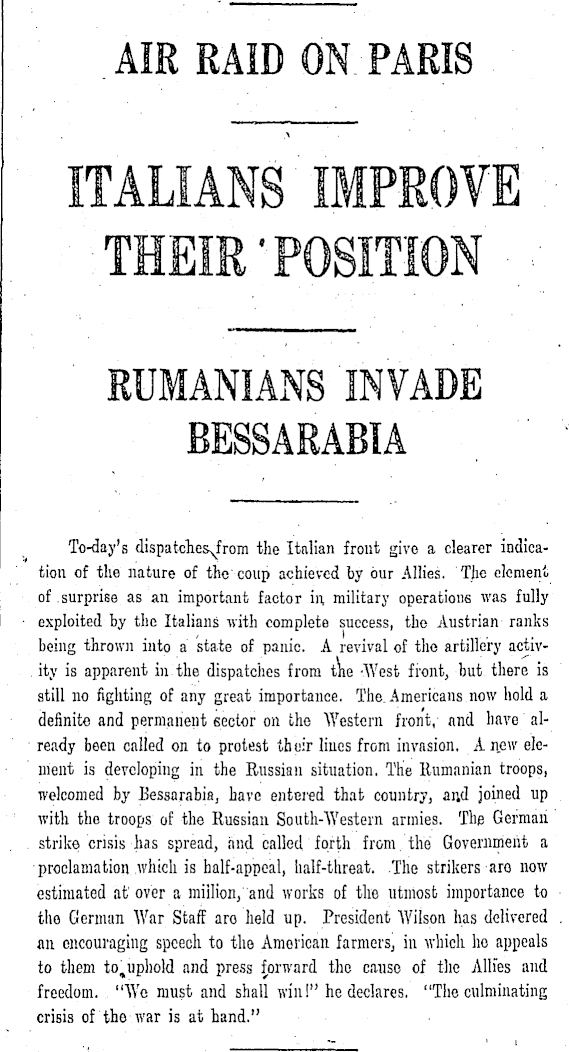 AIR RAID ON PARIS

ITALIANS IMPROVE THEIR POSITION

RUMANIANS INVADE BESSARABIA

To-day's dispatches from the Italian front give a clearer indication of the nature of the coup achieved by our Allies. The element of surprise as an important factor in military operations was fully exploited by the Italians with complete success, the Austrian ranks being thrown into a state of panic. A revival of the artillery activity is apparent in the dispatches from the West front, but there is still no fighting of any great importance. The Americans now hold a definite and permanent sector on the Western front, and have already been called on to protest their lines from invasion. A new element is developing in the Russian situation. The Rumanian troops, welcomed by Bessarabia, have entered that country, and joined up with the troops of the Russian South-Western armies. The German strike crisis has spread, and called forth from the Government a proclamation which is half-appeal, half-threat. The strikers are now estimated at over a million, and works of the utmost importance to the German War Staff are held up. President Wilson has delivered an encouraging speech to the American farmers, in which he appeals to them to uphold and press forward the cause of the Allies and freedom. "We must and shall win!" he declares. "The culminating crisis of the war is at hand."